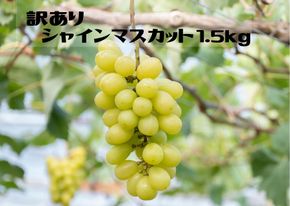 訳あり
シャインマスカット1.5kg